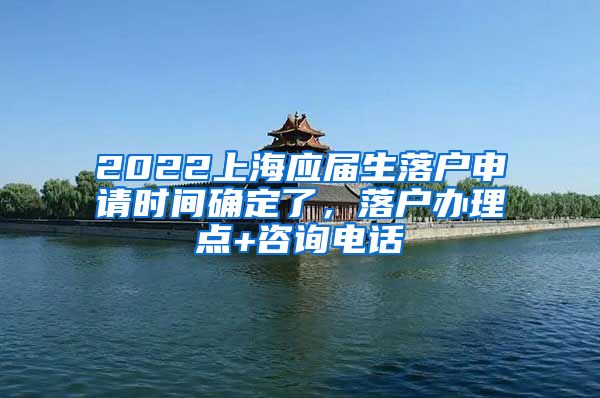 2022上海应届生落户申请时间确定了，落户办理点+咨询电话